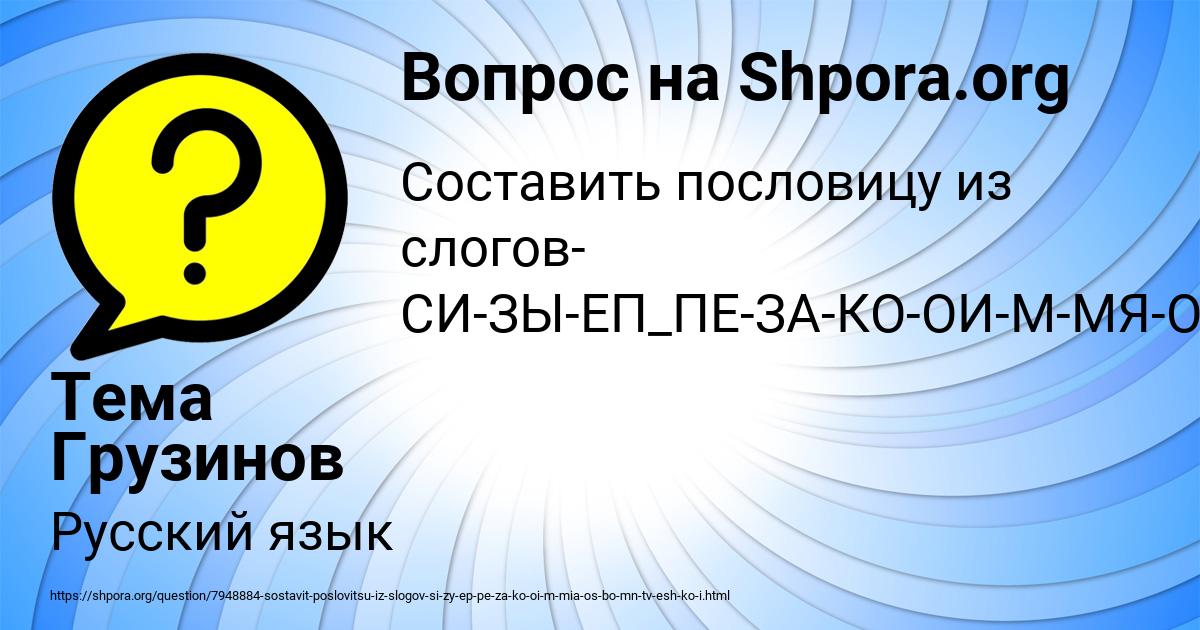 Вопрос на Shpora.org

Составить пословицу из слогов- СИ-ЗЫ-ЕП_ПЕ-ЗА-КО-ОИ-М-МЯ-О

Тема Грузинов

Русский язык

https://shpora.org/question/7948884-sostavit-poslovitsu-iz-slogov-si-zy-ep-pe-za-ko-oi-m-mia-os-bo-mn-tv-esh-ko-i.html